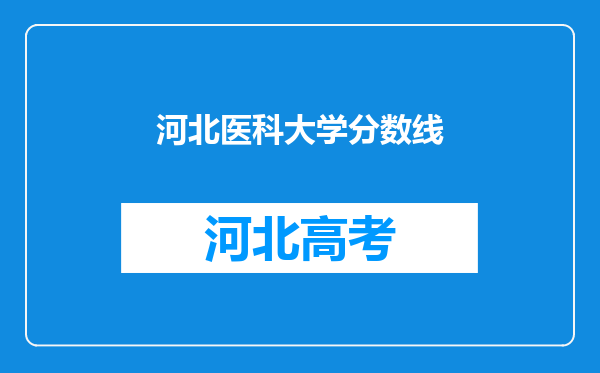 河北医科大学分数线

河北高考